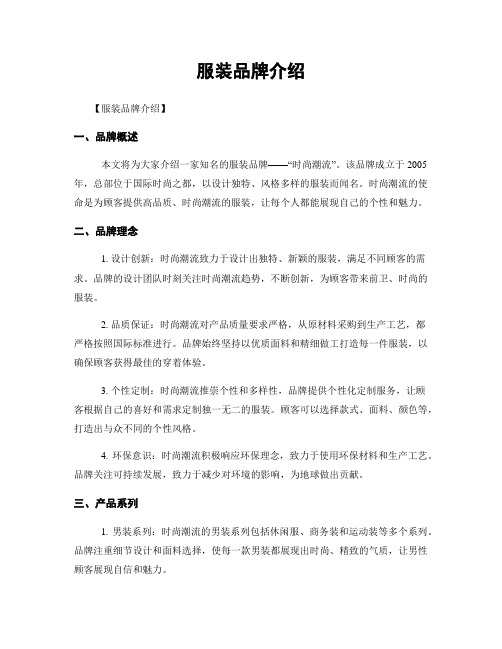 服装品牌介绍

【服装品牌介绍】

一、品牌概述

本文将为大家介绍一家知名的服装品牌——“时尚潮流”。该品牌成立于 2005 年，总部位于国际时尚之都，以设计独特、风格多样的服装而闻名。时尚潮流的使命是为顾客提供高品质、时尚潮流的服装，让每个人都能展现自己的个性和魅力。

二、品牌理念

1. 设计创新：时尚潮流致力于设计出独特、新颖的服装，满足不同顾客的需求。品牌的设计团队时刻关注时尚潮流趋势，不断创新，为顾客带来前卫、时尚的服装。

2. 品质保证：时尚潮流对产品质量要求严格，从原材料采购到生产工艺，都严格按照国际标准进行。品牌始终坚持以优质面料和精细做工打造每一件服装，以确保顾客获得最佳的穿着体验。

3. 个性定制：时尚潮流推崇个性和多样性，品牌提供个性化定制服务，让顾客根据自己的喜好和需求定制独一无二的服装。顾客可以选择款式、面料、颜色等，打造出与众不同的个性风格。

4. 环保意识：时尚潮流积极响应环保理念，致力于使用环保材料和生产工艺。品牌关注可持续发展，致力于减少对环境的影响，为地球做出贡献。

三、产品系列

1. 男装系列：时尚潮流的男装系列包括休闲服、商务装和运动装等多个系列。品牌注重细节设计和面料选择，使每一款男装都展现出时尚、精致的气质，让男性顾客展现自信和魅力。